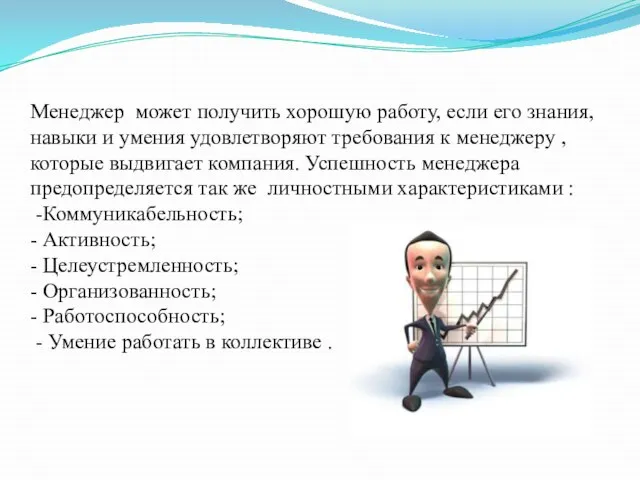 Менеджер может получить хорошую работу, если его знания, навыки и умения удовлетворяют требования к менеджеру , которые выдвигает компания. Успешность менеджера предопределяется так же личностными характеристиками :
-Коммуникабельность;
- Активность;
- Целеустремленность;
- Организованность;
- Работоспособность;
- Умение работать в коллективе .